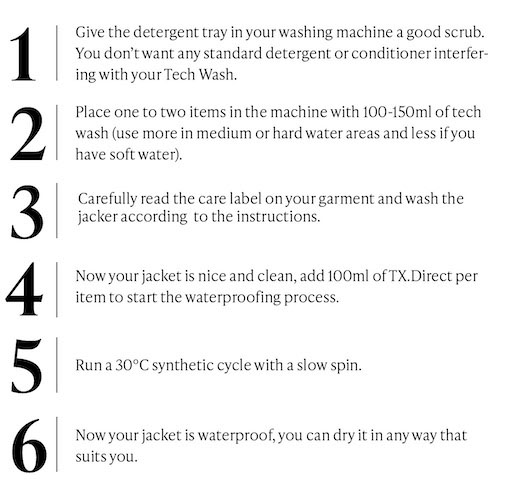 1

Give the detergent tray in your washing machine a good scrub. You don't want any standard detergent or conditioner interfering with your Tech Wash.

2

Place one to two items in the machine with 100-150ml of tech wash (use more in medium or hard water areas and less if you have soft water).

3

Carefully read the care label on your garment and wash the jacker according to the instructions.

4

Now your jacket is nice and clean, add 100ml of TX.Direct per item to start the waterproofing process.

5

Run a 30°C synthetic cycle with a slow spin.

6

Now your jacket is waterproof, you can dry it in any way that suits you.